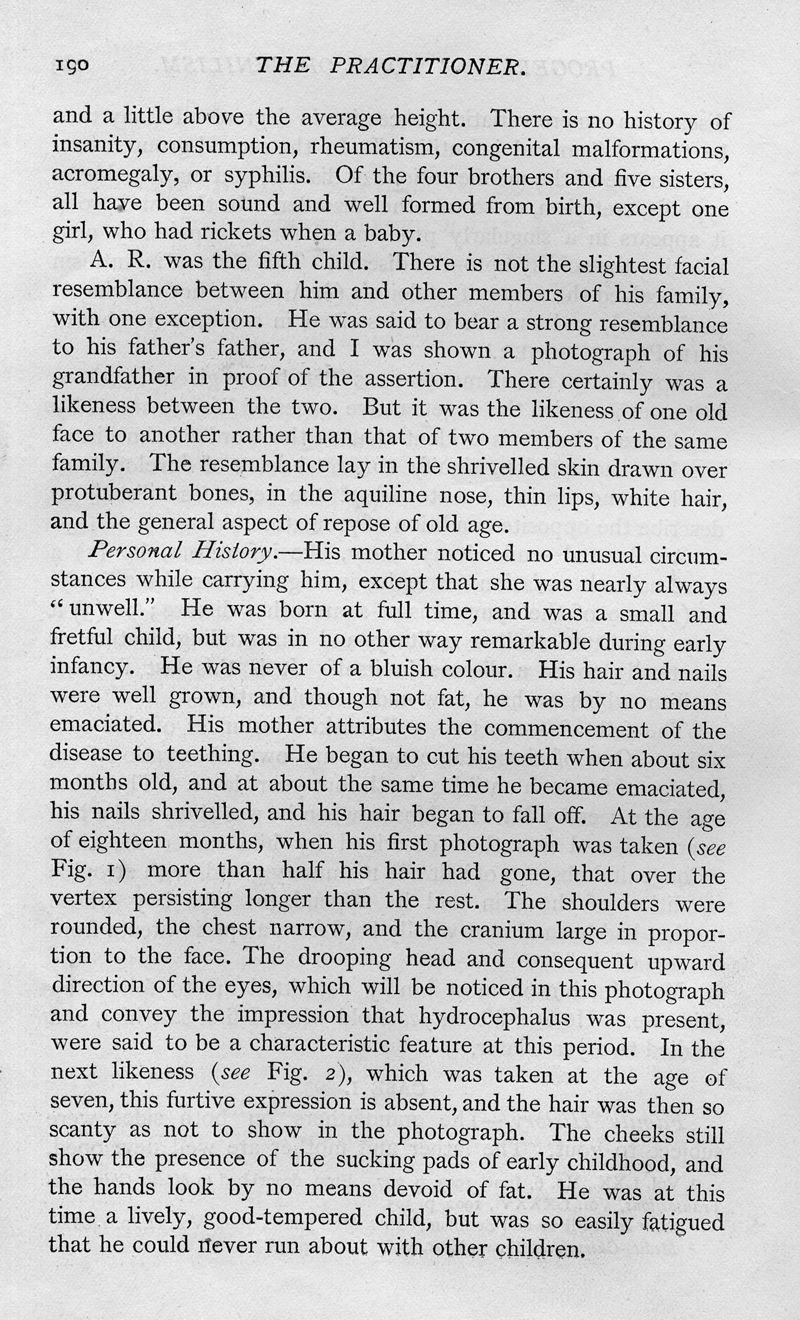 190 THE PRACTITIONER.

and a little above the average height. There is no history of insanity, consumption, rheumatism, congenital malformations, acromegaly, or syphilis. Of the four brothers and five sisters, all have been sound and well formed from birth, except one girl, who had rickets when a baby.

A. R. was the fifth child. There is not the slightest facial resemblance between him and other members of his family, with one exception. He was said to bear a strong resemblance to his father's father, and I was shown a photograph of his grandfather in proof of the assertion. There certainly was a likeness between the two. But it was the likeness of one old face to another rather than that of two members of the same family. The resemblance lay in the shrivelled skin drawn over protuberant bones, in the aquiline nose, thin lips, white hair, and the general aspect of repose of old age.

Personal History.—His mother noticed no unusual circumstances while carrying him, except that she was nearly always "unwell." He was born at full time, and was a small and fretful child, but was in no other way remarkable during early infancy. He was never of a bluish colour. His hair and nails were well grown, and though not fat, he was by no means emaciated. His mother attributes the commencement of the disease to teething. He began to cut his teeth when about six months old, and at about the same time he became emaciated, his nails shrivelled, and his hair began to fall off. At the age of eighteen months, when his first photograph was taken (see Fig. 1) more than half his hair had gone, that over the vertex persisting longer than the rest. The shoulders were rounded, the chest narrow, and the cranium large in proportion to the face. The drooping head and consequent upward direction of the eyes, which will be noticed in this photograph and convey the impression that hydrocephalus was present, were said to be a characteristic feature at this period. In the next likeness (see Fig. 2), which was taken at the age of seven, this furtive expression is absent, and the hair was then so scanty as not to show in the photograph. The cheeks still show the presence of the sucking pads of early childhood, and the hands look by no means devoid of fat. He was at this time a lively, good-tempered child, but was so easily fatigued that he could never run about with other children.